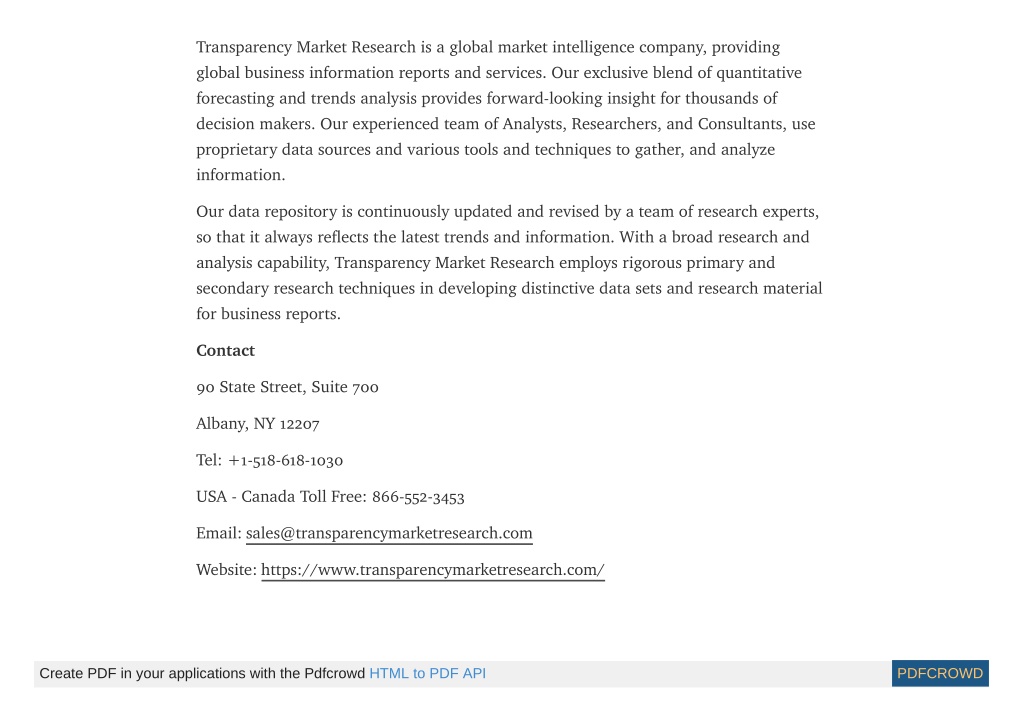 Transparency Market Research is a global market intelligence company, providing global business information reports and services. Our exclusive blend of quantitative forecasting and trends analysis provides forward-looking insight for thousands of decision makers. Our experienced team of Analysts, Researchers, and Consultants, use proprietary data sources and various tools and techniques to gather, and analyze information.

Our data repository is continuously updated and revised by a team of research experts, so that it always reflects the latest trends and information. With a broad research and analysis capability, Transparency Market Research employs rigorous primary and secondary research techniques in developing distinctive data sets and research material for business reports.

Contact

90 State Street, Suite 700

Albany, NY 12207

Tel: +1-518-618-1030

USA - Canada Toll Free: 866-552-3453

Email: sales@transparencymarketresearch.com

Website: https://www.transparencymarketresearch.com/

Create PDF in your applications with the Pdfcrowd HTML to PDF API

PDFCROWD